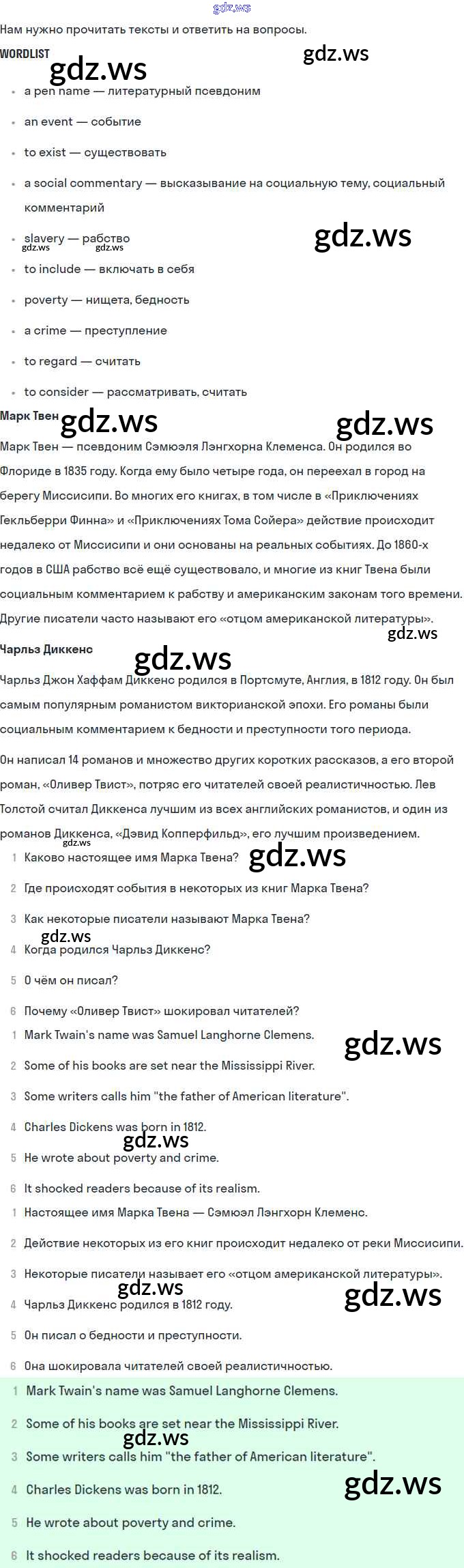 gdz.ws

Нам нужно прочитать тексты и ответить на вопросы.

WORDLIST

gdz.ws gdz.ws

- a pen name — литературный псевдоним
- an event — событие
- to exist — существовать
- a social commentary — высказывание на социальную тему, социальный комментарий
- slavery — рабство

gdz.ws gdz.ws gdz.ws

- to include — включать в себя
- poverty — нищета, бедность
- a crime — преступление
- to regard — считать
- to consider — рассматривать, считать

Марк Твен

gdz.ws gdz.ws

Марк Твен — псевдоним Сэмюэля Лэнгхорна Клеменса. Он родился во Флориде в 1835 году. Когда ему было четыре года, он переехал в город на берегу Миссисипи. Во многих его книгах, в том числе в «Приключениях Гекльберри Финна» и «Приключениях Тома Сойера» действие происходит недалеко от Миссисипи и они основаны на реальных событиях. До 1860-х годов в США рабство всё ещё существовало, и многие из книг Твена были социальным комментарием к рабству и американским законам того времени. Другие писатели часто называют его «отцом американской литературы».

gdz.ws

Чарльз Диккенс

gdz.ws

Чарльз Джон Хаффам Диккенс родился в Портсмуте, Англия, в 1812 году. Он был самым популярным романистом викторианской эпохи. Его романы были социальным комментарием к бедности и преступности того периода.

Он написал 14 романов и множество других коротких рассказов, а его второй роман, «Оливер Твист», потряс его читателей своей реалистичностью. Лев Толстой считал Диккенса лучшим из всех английских романистов, и один из романов Диккенса, «Дэвид Копперфильд», его лучшим произведением.

gdz.ws

1 Каково настоящее имя Марка Твена?

gdz.ws

2 Где происходят события в некоторых из книг Марка Твена?

3 Как некоторые писатели называют Марка Твена?

gdz.ws

4 Когда родился Чарльз Диккенс?

5 О чём он писал?

6 Почему «Оливер Твист» шокировал читателей?

1 Mark Twain's name was Samuel Langhorne Clemens.

gdz.ws

2 Some of his books are set near the Mississippi River.

3 Some writers calls him "the father of American literature".

4 Charles Dickens was born in 1812.

gdz.ws

5 He wrote about poverty and crime.

6 It shocked readers because of its realism.

1 Настоящее имя Марка Твена — Сэмюэл Лэнгхорн Клеменс.

2 Действие некоторых из его книг происходит недалеко от реки Миссисипи.

3 Некоторые писатели называет его «отцом американской литературы».

gdz.ws gdz.ws

4 Чарльз Диккенс родился в 1812 году.

5 Он писал о бедности и преступности.

6 Она шокировала читателей своей реалистичностью.

1 Mark Twain's name was Samuel Langhorne Clemens.

2 Some of his books are set near the Mississippi River.

gdz.ws

3 Some writers calls him "the father of American literature".

4 Charles Dickens was born in 1812.

gdz.ws

5 He wrote about poverty and crime.

6 It shocked readers because of its realism.